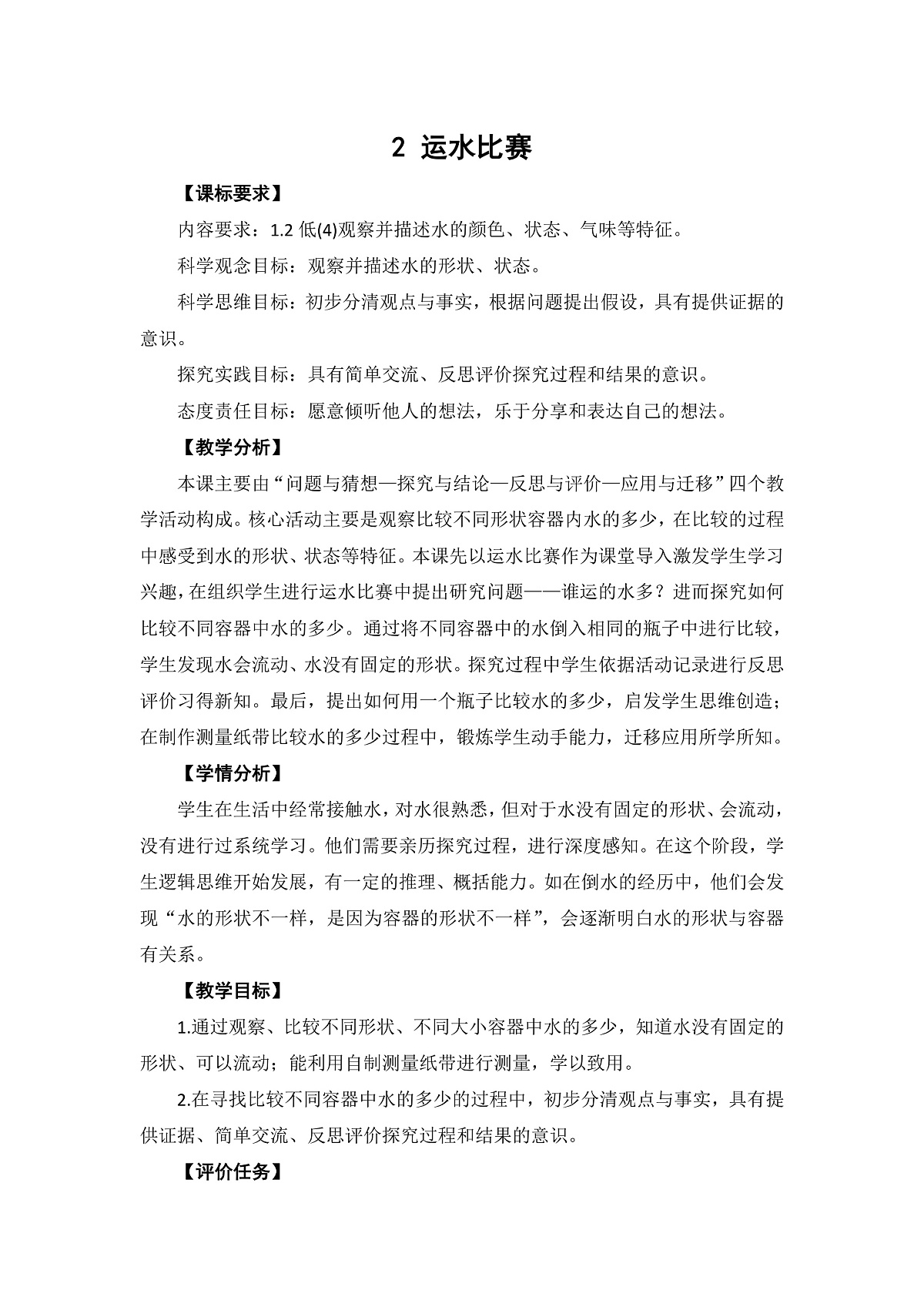 2 运水比赛

【课标要求】

内容要求：1.2 低(4)观察并描述水的颜色、状态、气味等特征。

科学观念目标：观察并描述水的形状、状态。

科学思维目标：初步分清观点与事实，根据问题提出假设，具有提供证据的意识。

探究实践目标：具有简单交流、反思评价探究过程和结果的意识。

态度责任目标：愿意倾听他人的想法，乐于分享和表达自己的想法。

【教学分析】

本课主要由“问题与猜想—探究与结论—反思与评价—应用与迁移”四个教学活动构成。核心活动主要是观察比较不同形状容器内水的多少，在比较的过程中感受到水的形状、状态等特征。本课先以运水比赛作为课堂导入激发学生学习兴趣，在组织学生进行运水比赛中提出研究问题——谁运的水多？进而探究如何比较不同容器中水的多少。通过将不同容器中的水倒入相同的瓶子中进行比较，学生发现水会流动、水没有固定的形状。探究过程中学生依据活动记录进行反思评价习得新知。最后，提出如何用一个瓶子比较水的多少，启发学生思维创造；在制作测量纸带比较水的多少过程中，锻炼学生动手能力，迁移应用所学所知。

【学情分析】

学生在生活中经常接触水，对水很熟悉，但对于水没有固定的形状、会流动，没有进行过系统学习。他们需要亲历探究过程，进行深度感知。在这个阶段，学生逻辑思维开始发展，有一定的推理、概括能力。如在倒水的经历中，他们会发现“水的形状不一样，是因为容器的形状不一样”，会逐渐明白水的形状与容器有关系。

【教学目标】

1.通过观察、比较不同形状、不同大小容器中水的多少，知道水没有固定的形状、可以流动；能利用自制测量纸带进行测量，学以致用。

2.在寻找比较不同容器中水的多少的过程中，初步分清观点与事实，具有提供证据、简单交流、反思评价探究过程和结果的意识。

【评价任务】